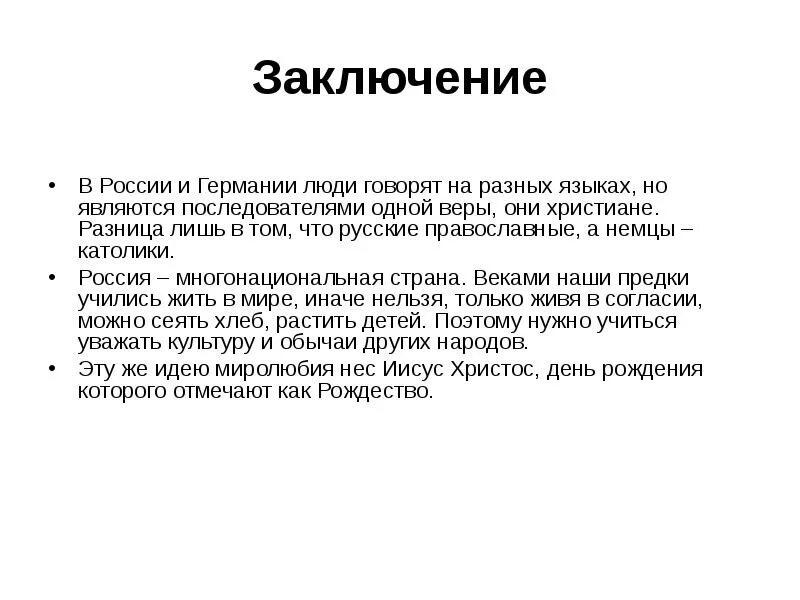 Заключение

• В России и Германии люди говорят на разных языках, но являются последователями одной веры, они христиане. Разница лишь в том, что русские православные, а немцы – католики.

• Россия – многонациональная страна. Веками наши предки учились жить в мире, иначе нельзя, только живя в согласии, можно сеять хлеб, растить детей. Поэтому нужно учиться уважать культуру и обычаи других народов.

• Эту же идею миролюбия нес Иисус Христос, день рождения которого отмечают как Рождество.